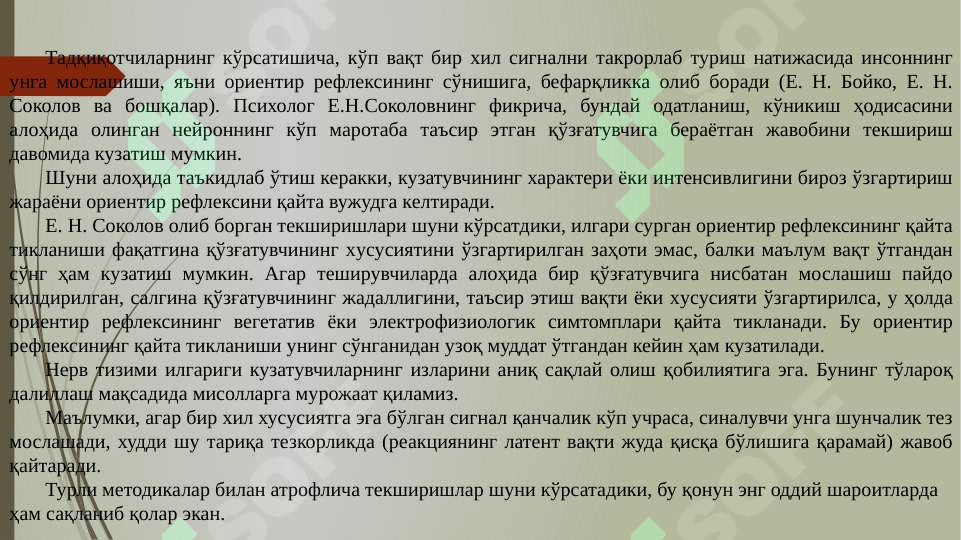 Тадқиқотчиларнинг кўрсатишича, кўп вақт бир хил сигнални такрорлаб туриш натижасида инсоннинг унга мослашиши, яъни ориентир рефлексининг сўнишига, бефарқликка олиб боради (Е. Н. Бойко, Е. Н. Соколов ва бошқалар). Психолог Е.Н.Соколовнинг фикрича, бундай одатланиш, кўникиш ҳодисасини алоҳида олинган нейроннинг кўп маротаба таъсир этган қўзғатувчига бераётган жавобини текшириш давомида кузатиш мумкин.

Шуни алоҳида таъкидлаб ўтиш керакки, кузатувчининг характери ёки интенсивлигини бироз ўзгартириш жараёни ориентир рефлексини қайта вужудга келтиради.

Е. Н. Соколов олиб борган текширишлари шуни кўрсатдики, илгари сурган ориентир рефлексининг қайта тикланиши фақатгина қўзғатувчининг хусусиятини ўзгартирилган заҳоти эмас, балки маълум вақт ўтгандан сўнг ҳам кузатиш мумкин. Агар теширувчиларда алоҳида бир қўзғатувчига нисбатан мослашиш пайдо қилдирилган, салгина қўзғатувчининг жадаллигини, таъсир этиш вақти ёки хусусияти ўзгартирилса, у ҳолда ориентир рефлексининг вегетатив ёки электрофизиологик симтомплари қайта тикланади. Бу ориентир рефлексининг қайта тикланиши унинг сўнганидан узоқ муддат ўтгандан кейин ҳам кузатилади.

Нерв тизими илгариги кузатувчиларнинг изларини аниқ сақлай олиш қобилиятига эга. Бунинг тўлароқ далиллаш мақсадида мисолларга мурожаат қиламиз.

Маълумки, агар бир хил хусусиятга эга бўлган сигнал қанчалик кўп учраса, синалувчи унга шунчалик тез мослашади, худди шу тариқа тезкорликда (реакциянинг латент вақти жуда қисқа бўлишига қарамай) жавоб қайтаради.

Турли методикалар билан атрофлича текширишлар шуни кўрсатадики, бу қонун энг оддий шароитларда ҳам сақланиб қолар экан.